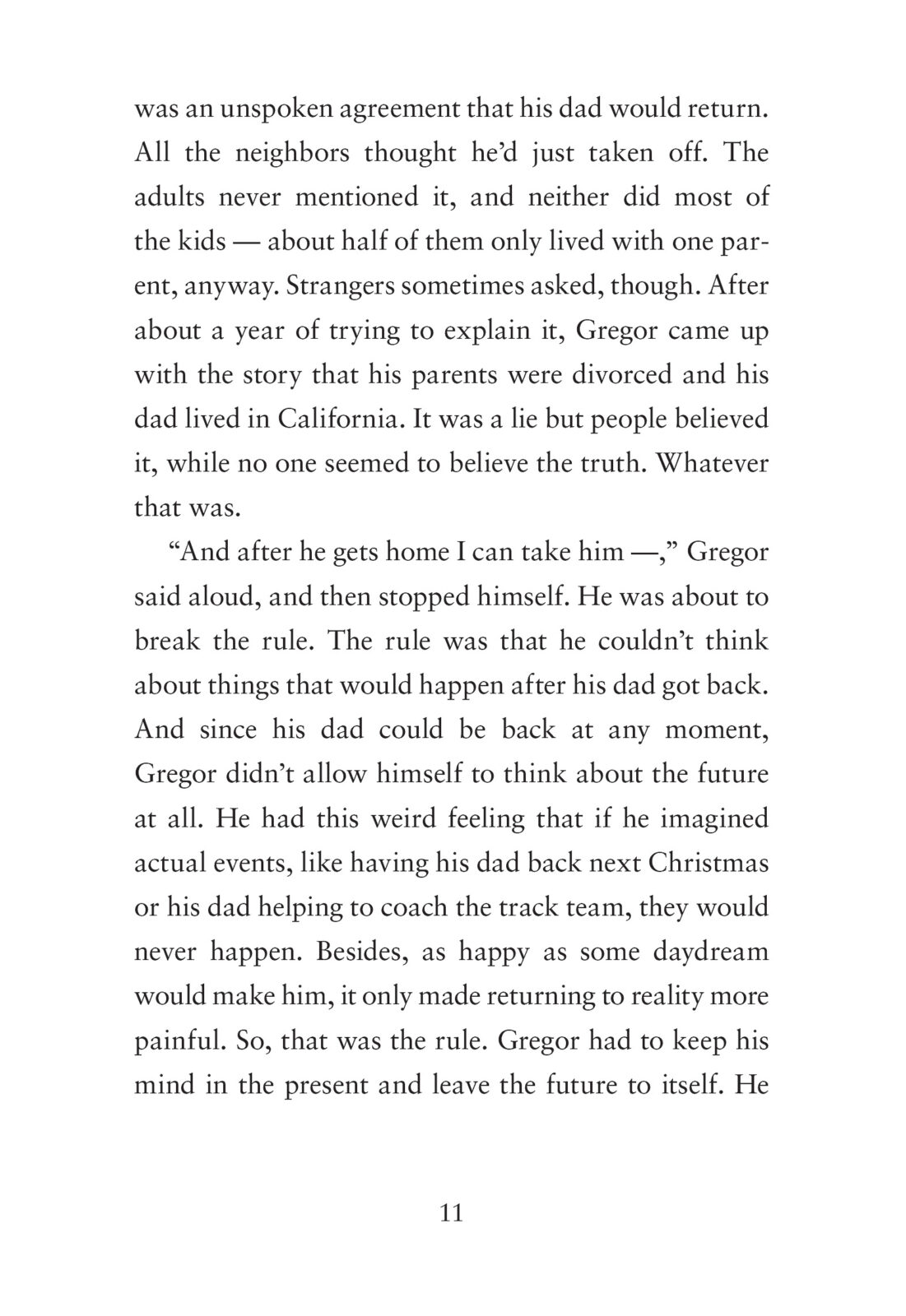 was an unspoken agreement that his dad would return. All the neighbors thought he'd just taken off. The adults never mentioned it, and neither did most of the kids — about half of them only lived with one parent, anyway. Strangers sometimes asked, though. After about a year of trying to explain it, Gregor came up with the story that his parents were divorced and his dad lived in California. It was a lie but people believed it, while no one seemed to believe the truth. Whatever that was.

"And after he gets home I can take him —," Gregor said aloud, and then stopped himself. He was about to break the rule. The rule was that he couldn't think about things that would happen after his dad got back. And since his dad could be back at any moment, Gregor didn't allow himself to think about the future at all. He had this weird feeling that if he imagined actual events, like having his dad back next Christmas or his dad helping to coach the track team, they would never happen. Besides, as happy as some daydream would make him, it only made returning to reality more painful. So, that was the rule. Gregor had to keep his mind in the present and leave the future to itself. He

11